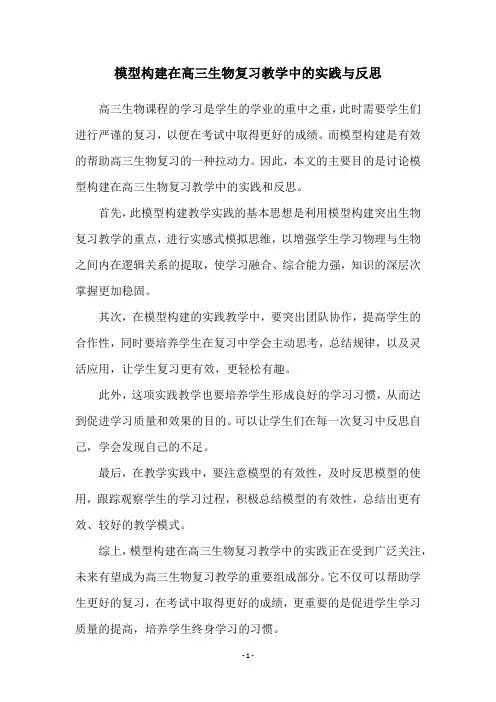 模型构建在高三生物复习教学中的实践与反思

高三生物课程的学习是学生的学业的重中之重，此时需要学生们进行严谨的复习，以便在考试中取得更好的成绩。而模型构建是有效的帮助高三生物复习的一种拉动力。因此，本文的主要目的是讨论模型构建在高三生物复习教学中的实践和反思。

首先，此模型构建教学实践的基本思想是利用模型构建突出生物复习教学的重点，进行实感式模拟思维，以增强学生学习物理与生物之间内在逻辑关系的提取，使学习融合、综合能力强，知识的深层次掌握更加稳固。

其次，在模型构建的实践教学中，要突出团队协作，提高学生的合作性，同时要培养学生在复习中学会主动思考，总结规律，以及灵活应用，让学生复习更有效，更轻松有趣。

此外，这项实践教学也要培养学生形成良好的学习习惯，从而达到促进学习质量和效果的目的。可以让学生们在每一次复习中反思自己，学会发现自己的不足。

最后，在教学实践中，要注意模型的有效性，及时反思模型的使用，跟踪观察学生的学习过程，积极总结模型的有效性，总结出更有效、较好的教学模式。

综上，模型构建在高三生物复习教学中的实践正在受到广泛关注，未来有望成为高三生物复习教学的重要组成部分。它不仅可以帮助学生更好的复习，在考试中取得更好的成绩，更重要的是促进学生学习质量的提高，培养学生终身学习的习惯。

- 1 -